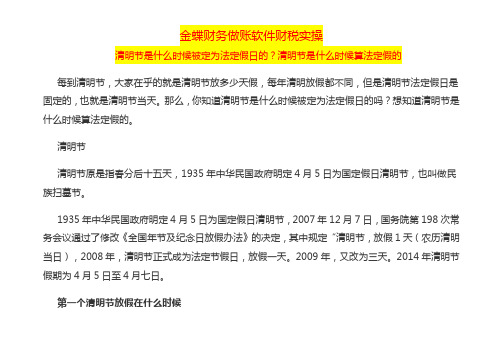 金蝶财务做账软件财税实操
清明节是什么时候被定为法定假日的？清明节是什么时候算法定假的

每到清明节，大家在乎的就是清明节放多少天假，每年清明放假都不同，但是清明节法定假日是固定的，也就是清明节当天。那么，你知道清明节是什么时候被定为法定假日的吗？想知道清明节是什么时候算法定假的。

清明节

清明节原是指春分后十五天，1935 年中华民国政府明定 4 月 5 日为国定假日清明节，也叫做民族扫墓节。

1935 年中华民国政府明定 4 月 5 日为国定假日清明节，2007 年 12 月 7 日，国务院第 198 次常务会议通过了修改《全国年节及纪念日放假办法》的决定，其中规定“清明节，放假 1 天（农历清明当日），2008 年，清明节正式成为法定节假日，放假一天。2009 年，又改为三天。2014 年清明节假期为 4 月 5 日至 4 月七日。

第一个清明节放假在什么时候